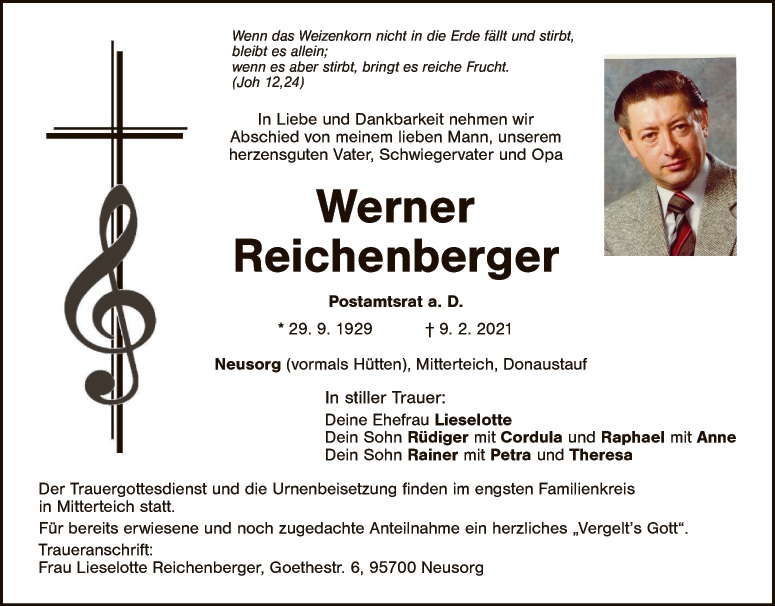 Wenn das Weizenkorn nicht in die Erde fällt und stirbt,
bleibt es allein;
wenn es aber stirbt, bringt es reiche Frucht.
(Joh 12,24)

In Liebe und Dankbarkeit nehmen wir
Abschied von meinem lieben Mann, unserem
herzensguten Vater, Schwiegervater und Opa

Werner
Reichenberger

Postamtsrat a. D.

* 29. 9. 1929 † 9. 2. 2021

Neusorg (vormals Hütten), Mitterteich, Donaustauf

In stiller Trauer:
Deine Ehefrau Lieselotte
Dein Sohn Rüdiger mit Cordula und Raphael mit Anne
Dein Sohn Rainer mit Petra und Theresa

Der Trauergottesdienst und die Urnenbeisetzung finden im engsten Familienkreis in Mitterteich statt.

Für bereits erwiesene und noch zugedachte Anteilnahme ein herzliches „Vergelt's Gott".

Traueranschrift:
Frau Lieselotte Reichenberger, Goethestr. 6, 95700 Neusorg